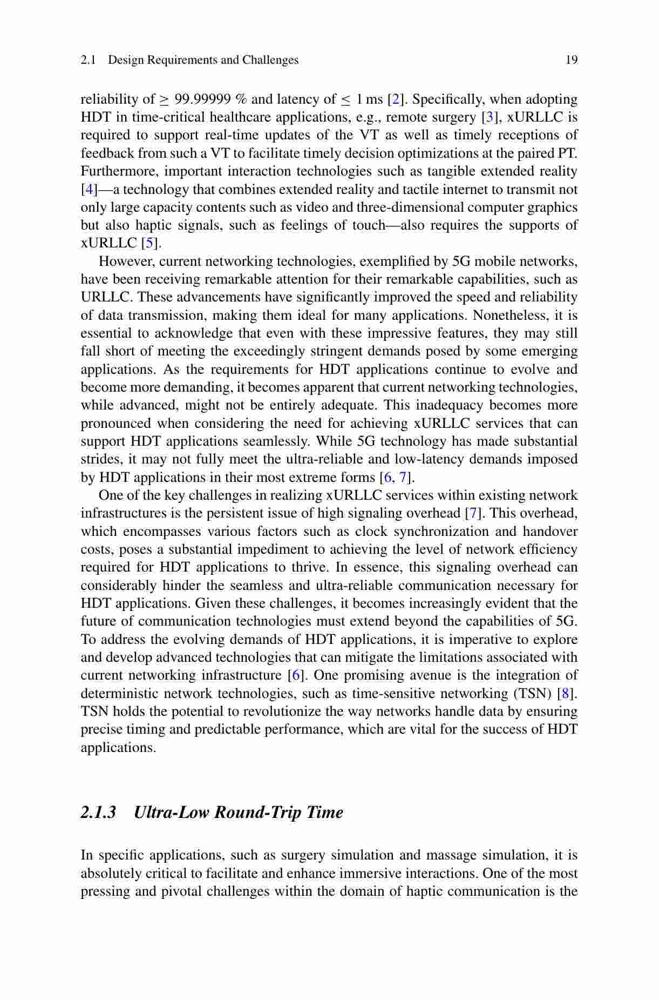 2.1 Design Requirements and Challenges 19

reliability of $\geq$ 99.99999 % and latency of $\leq$ 1 ms [2]. Specifically, when adopting HDT in time-critical healthcare applications, e.g., remote surgery [3], xURLLC is required to support real-time updates of the VT as well as timely receptions of feedback from such a VT to facilitate timely decision optimizations at the paired PT. Furthermore, important interaction technologies such as tangible extended reality [4]—a technology that combines extended reality and tactile internet to transmit not only large capacity contents such as video and three-dimensional computer graphics but also haptic signals, such as feelings of touch—also requires the supports of xURLLC [5].

However, current networking technologies, exemplified by 5G mobile networks, have been receiving remarkable attention for their remarkable capabilities, such as URLLC. These advancements have significantly improved the speed and reliability of data transmission, making them ideal for many applications. Nonetheless, it is essential to acknowledge that even with these impressive features, they may still fall short of meeting the exceedingly stringent demands posed by some emerging applications. As the requirements for HDT applications continue to evolve and become more demanding, it becomes apparent that current networking technologies, while advanced, might not be entirely adequate. This inadequacy becomes more pronounced when considering the need for achieving xURLLC services that can support HDT applications seamlessly. While 5G technology has made substantial strides, it may not fully meet the ultra-reliable and low-latency demands imposed by HDT applications in their most extreme forms [6, 7].

One of the key challenges in realizing xURLLC services within existing network infrastructures is the persistent issue of high signaling overhead [7]. This overhead, which encompasses various factors such as clock synchronization and handover costs, poses a substantial impediment to achieving the level of network efficiency required for HDT applications to thrive. In essence, this signaling overhead can considerably hinder the seamless and ultra-reliable communication necessary for HDT applications. Given these challenges, it becomes increasingly evident that the future of communication technologies must extend beyond the capabilities of 5G. To address the evolving demands of HDT applications, it is imperative to explore and develop advanced technologies that can mitigate the limitations associated with current networking infrastructure [6]. One promising avenue is the integration of deterministic network technologies, such as time-sensitive networking (TSN) [8]. TSN holds the potential to revolutionize the way networks handle data by ensuring precise timing and predictable performance, which are vital for the success of HDT applications.

2.1.3 Ultra-Low Round-Trip Time

In specific applications, such as surgery simulation and massage simulation, it is absolutely critical to facilitate and enhance immersive interactions. One of the most pressing and pivotal challenges within the domain of haptic communication is the